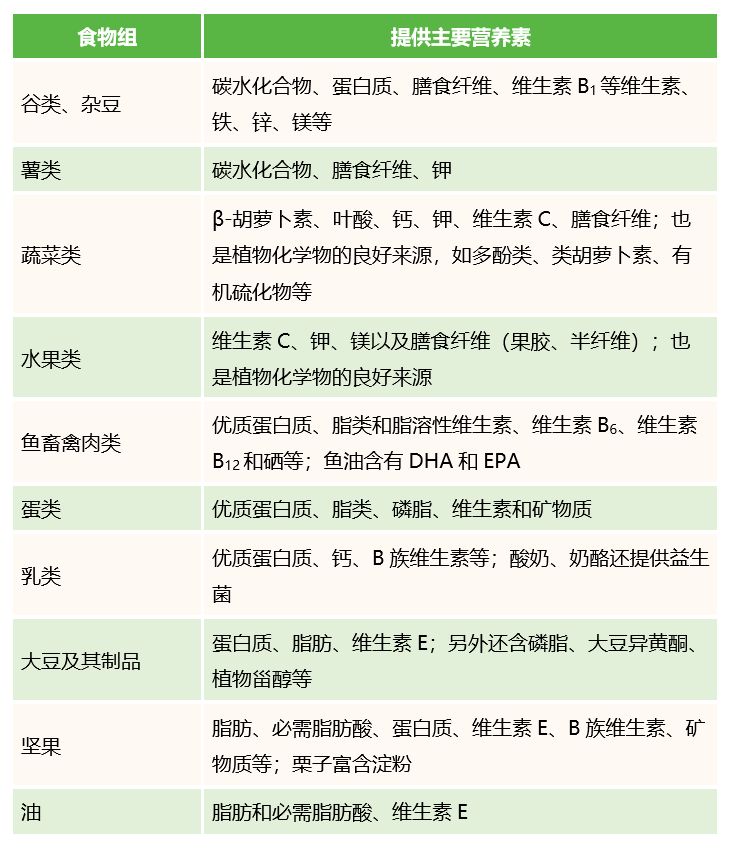 | 食物组 | 提供主要营养素 |
|---|---|
| 谷类、杂豆 | 碳水化合物、蛋白质、膳食纤维、维生素 $B_1$ 等维生素、铁、锌、镁等 |
| 薯类 | 碳水化合物、膳食纤维、钾 |
| 蔬菜类 | β-胡萝卜素、叶酸、钙、钾、维生素 C、膳食纤维；也是植物化学物的良好来源，如多酚类、类胡萝卜素、有机硫化物等 |
| 水果类 | 维生素 C、钾、镁以及膳食纤维（果胶、半纤维）；也是植物化学物的良好来源 |
| 鱼畜禽肉类 | 优质蛋白质、脂类和脂溶性维生素、维生素 $B_6$、维生素 $B_{12}$ 和硒等；鱼油含有 DHA 和 EPA |
| 蛋类 | 优质蛋白质、脂类、磷脂、维生素和矿物质 |
| 乳类 | 优质蛋白质、钙、B 族维生素等；酸奶、奶酪还提供益生菌 |
| 大豆及其制品 | 蛋白质、脂肪、维生素 E；另外还含磷脂、大豆异黄酮、植物甾醇等 |
| 坚果 | 脂肪、必需脂肪酸、蛋白质、维生素 E、B 族维生素、矿物质等；栗子富含淀粉 |
| 油 | 脂肪和必需脂肪酸、维生素 E |